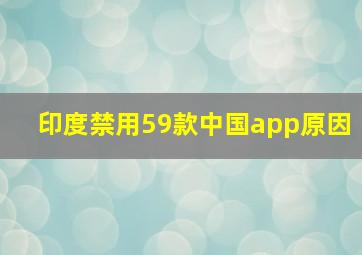 印度禁用59款中国app原因